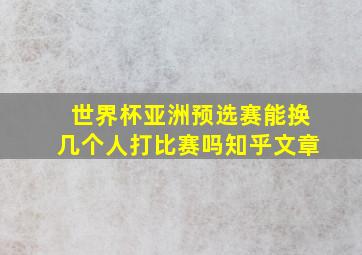 世界杯亚洲预选赛能换几个人打比赛吗知乎文章